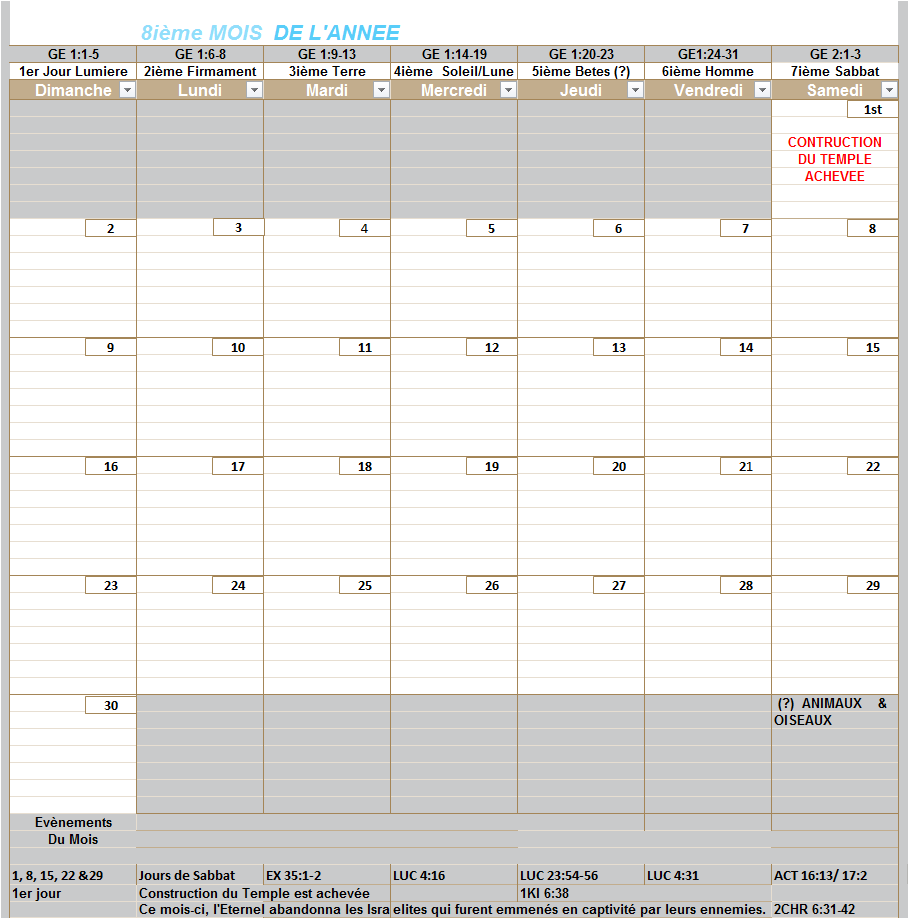 8ième MOIS DE L'ANNEE

| GE 1:1-5 | GE 1:6-8 | GE 1:9-13 | GE 1:14-19 | GE 1:20-23 | GE1:24-31 | GE 2:1-3 |
|---|---|---|---|---|---|---|
| 1er Jour Lumiere | 2ième Firmament | 3ième Terre | 4ième Soleil/Lune | 5ième Betes (?) | 6ième Homme | 7ième Sabbat |
| Dimanche | Lundi | Mardi | Mercredi | Jeudi | Vendredi | Samedi |
| | | | | | | 1st CONTRUCTION DU TEMPLE ACHEVEE |
| 2 | 3 | 4 | 5 | 6 | 7 | 8 |
| 9 | 10 | 11 | 12 | 13 | 14 | 15 |
| 16 | 17 | 18 | 19 | 20 | 21 | 22 |
| 23 | 24 | 25 | 26 | 27 | 28 | 29 |
| 30 | | | | | | (?) ANIMAUX & OISEAUX |

Evènements Du Mois

| 1, 8, 15, 22 &29 | Jours de Sabbat | EX 35:1-2 | LUC 4:16 | LUC 23:54-56 | LUC 4:31 | ACT 16:13/ 17:2 |
|---|---|---|---|---|---|---|
| 1er jour | Construction du Temple est achevée | | | 1KI 6:38 | | |
| | Ce mois-ci, l'Eternel abandonna les Israelites qui furent emmenés en captivité par leurs ennemies. | | | | | 2CHR 6:31-42 |